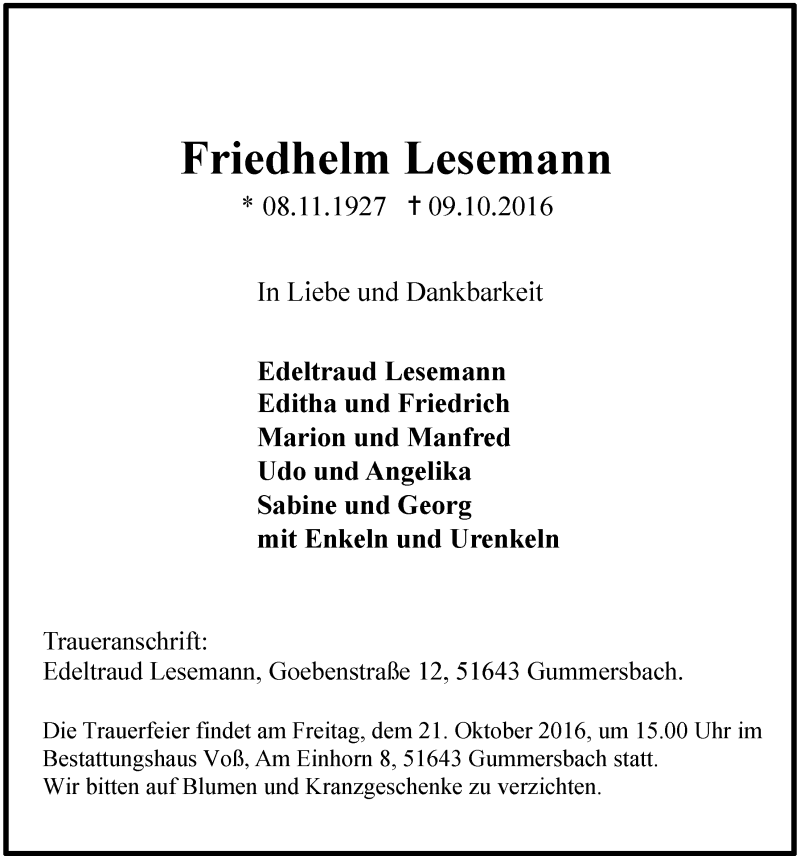 Friedhelm Lesemann

* 08.11.1927 † 09.10.2016

In Liebe und Dankbarkeit

Edeltraud Lesemann
Editha und Friedrich
Marion und Manfred
Udo und Angelika
Sabine und Georg
mit Enkeln und Urenkeln

Traueranschrift:
Edeltraud Lesemann, Goebenstraße 12, 51643 Gummersbach.

Die Trauerfeier findet am Freitag, dem 21. Oktober 2016, um 15.00 Uhr im Bestattungshaus Voß, Am Einhorn 8, 51643 Gummersbach statt.
Wir bitten auf Blumen und Kranzgeschenke zu verzichten.